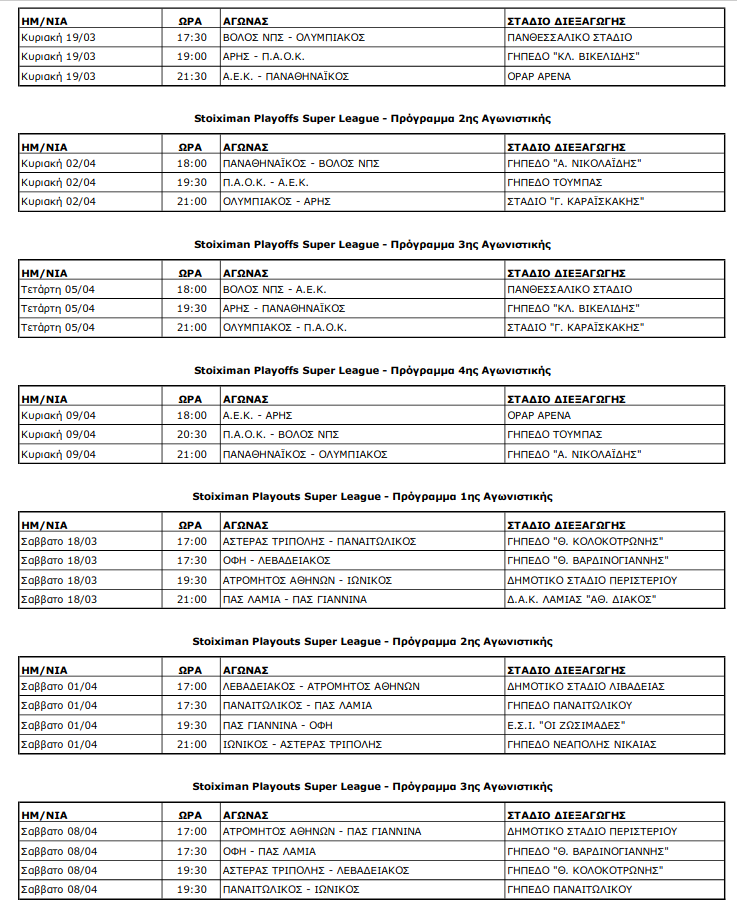 | ΗΜ/ΝΙΑ | ΩΡΑ | ΑΓΩΝΑΣ | ΣΤΑΔΙΟ ΔΙΕΞΑΓΩΓΗΣ |
|---|---|---|---|
| Κυριακή 19/03 | 17:30 | ΒΟΛΟΣ ΝΠΣ - ΟΛΥΜΠΙΑΚΟΣ | ΠΑΝΘΕΣΣΑΛΙΚΟ ΣΤΑΔΙΟ |
| Κυριακή 19/03 | 19:00 | ΑΡΗΣ - Π.Α.Ο.Κ. | ΓΗΠΕΔΟ "ΚΛ. ΒΙΚΕΛΙΔΗΣ" |
| Κυριακή 19/03 | 21:30 | Α.Ε.Κ. - ΠΑΝΑΘΗΝΑΪΚΟΣ | ΟΡΑΡ ΑΡΕΝΑ |

Stoiximan Playoffs Super League - Πρόγραμμα 2ης Αγωνιστικής

| ΗΜ/ΝΙΑ | ΩΡΑ | ΑΓΩΝΑΣ | ΣΤΑΔΙΟ ΔΙΕΞΑΓΩΓΗΣ |
|---|---|---|---|
| Κυριακή 02/04 | 18:00 | ΠΑΝΑΘΗΝΑΪΚΟΣ - ΒΟΛΟΣ ΝΠΣ | ΓΗΠΕΔΟ "Α. ΝΙΚΟΛΑΪΔΗΣ" |
| Κυριακή 02/04 | 19:30 | Π.Α.Ο.Κ. - Α.Ε.Κ. | ΓΗΠΕΔΟ ΤΟΥΜΠΑΣ |
| Κυριακή 02/04 | 21:00 | ΟΛΥΜΠΙΑΚΟΣ - ΑΡΗΣ | ΣΤΑΔΙΟ "Γ. ΚΑΡΑΪΣΚΑΚΗΣ" |

Stoiximan Playoffs Super League - Πρόγραμμα 3ης Αγωνιστικής

| ΗΜ/ΝΙΑ | ΩΡΑ | ΑΓΩΝΑΣ | ΣΤΑΔΙΟ ΔΙΕΞΑΓΩΓΗΣ |
|---|---|---|---|
| Τετάρτη 05/04 | 18:00 | ΒΟΛΟΣ ΝΠΣ - Α.Ε.Κ. | ΠΑΝΘΕΣΣΑΛΙΚΟ ΣΤΑΔΙΟ |
| Τετάρτη 05/04 | 19:30 | ΑΡΗΣ - ΠΑΝΑΘΗΝΑΪΚΟΣ | ΓΗΠΕΔΟ "ΚΛ. ΒΙΚΕΛΙΔΗΣ" |
| Τετάρτη 05/04 | 21:00 | ΟΛΥΜΠΙΑΚΟΣ - Π.Α.Ο.Κ. | ΣΤΑΔΙΟ "Γ. ΚΑΡΑΪΣΚΑΚΗΣ" |

Stoiximan Playoffs Super League - Πρόγραμμα 4ης Αγωνιστικής

| ΗΜ/ΝΙΑ | ΩΡΑ | ΑΓΩΝΑΣ | ΣΤΑΔΙΟ ΔΙΕΞΑΓΩΓΗΣ |
|---|---|---|---|
| Κυριακή 09/04 | 18:00 | Α.Ε.Κ. - ΑΡΗΣ | ΟΡΑΡ ΑΡΕΝΑ |
| Κυριακή 09/04 | 20:30 | Π.Α.Ο.Κ. - ΒΟΛΟΣ ΝΠΣ | ΓΗΠΕΔΟ ΤΟΥΜΠΑΣ |
| Κυριακή 09/04 | 21:00 | ΠΑΝΑΘΗΝΑΪΚΟΣ - ΟΛΥΜΠΙΑΚΟΣ | ΓΗΠΕΔΟ "Α. ΝΙΚΟΛΑΪΔΗΣ" |

Stoiximan Playouts Super League - Πρόγραμμα 1ης Αγωνιστικής

| ΗΜ/ΝΙΑ | ΩΡΑ | ΑΓΩΝΑΣ | ΣΤΑΔΙΟ ΔΙΕΞΑΓΩΓΗΣ |
|---|---|---|---|
| Σαββατο 18/03 | 17:00 | ΑΣΤΕΡΑΣ ΤΡΙΠΟΛΗΣ - ΠΑΝΑΙΤΩΛΙΚΟΣ | ΓΗΠΕΔΟ "Θ. ΚΟΛΟΚΟΤΡΩΝΗΣ" |
| Σαββατο 18/03 | 17:30 | ΟΦΗ - ΛΕΒΑΔΕΙΑΚΟΣ | ΓΗΠΕΔΟ "Θ. ΒΑΡΔΙΝΟΓΙΑΝΝΗΣ" |
| Σαββατο 18/03 | 19:30 | ΑΤΡΟΜΗΤΟΣ ΑΘΗΝΩΝ - ΙΩΝΙΚΟΣ | ΔΗΜΟΤΙΚΟ ΣΤΑΔΙΟ ΠΕΡΙΣΤΕΡΙΟΥ |
| Σαββατο 18/03 | 21:00 | ΠΑΣ ΛΑΜΙΑ - ΠΑΣ ΓΙΑΝΝΙΝΑ | Δ.Α.Κ. ΛΑΜΙΑΣ "ΑΘ. ΔΙΑΚΟΣ" |

Stoiximan Playouts Super League - Πρόγραμμα 2ης Αγωνιστικής

| ΗΜ/ΝΙΑ | ΩΡΑ | ΑΓΩΝΑΣ | ΣΤΑΔΙΟ ΔΙΕΞΑΓΩΓΗΣ |
|---|---|---|---|
| Σαββατο 01/04 | 17:00 | ΛΕΒΑΔΕΙΑΚΟΣ - ΑΤΡΟΜΗΤΟΣ ΑΘΗΝΩΝ | ΔΗΜΟΤΙΚΟ ΣΤΑΔΙΟ ΛΙΒΑΔΕΙΑΣ |
| Σαββατο 01/04 | 17:30 | ΠΑΝΑΙΤΩΛΙΚΟΣ - ΠΑΣ ΛΑΜΙΑ | ΓΗΠΕΔΟ ΠΑΝΑΙΤΩΛΙΚΟΥ |
| Σαββατο 01/04 | 19:30 | ΠΑΣ ΓΙΑΝΝΙΝΑ - ΟΦΗ | Ε.Σ.Ι. "ΟΙ ΖΩΣΙΜΑΔΕΣ" |
| Σαββατο 01/04 | 21:00 | ΙΩΝΙΚΟΣ - ΑΣΤΕΡΑΣ ΤΡΙΠΟΛΗΣ | ΓΗΠΕΔΟ ΝΕΑΠΟΛΗΣ ΝΙΚΑΙΑΣ |

Stoiximan Playouts Super League - Πρόγραμμα 3ης Αγωνιστικής

| ΗΜ/ΝΙΑ | ΩΡΑ | ΑΓΩΝΑΣ | ΣΤΑΔΙΟ ΔΙΕΞΑΓΩΓΗΣ |
|---|---|---|---|
| Σαββατο 08/04 | 17:00 | ΑΤΡΟΜΗΤΟΣ ΑΘΗΝΩΝ - ΠΑΣ ΓΙΑΝΝΙΝΑ | ΔΗΜΟΤΙΚΟ ΣΤΑΔΙΟ ΠΕΡΙΣΤΕΡΙΟΥ |
| Σαββατο 08/04 | 17:30 | ΟΦΗ - ΠΑΣ ΛΑΜΙΑ | ΓΗΠΕΔΟ "Θ. ΒΑΡΔΙΝΟΓΙΑΝΝΗΣ" |
| Σαββατο 08/04 | 19:30 | ΑΣΤΕΡΑΣ ΤΡΙΠΟΛΗΣ - ΛΕΒΑΔΕΙΑΚΟΣ | ΓΗΠΕΔΟ "Θ. ΚΟΛΟΚΟΤΡΩΝΗΣ" |
| Σαββατο 08/04 | 19:30 | ΠΑΝΑΙΤΩΛΙΚΟΣ - ΙΩΝΙΚΟΣ | ΓΗΠΕΔΟ ΠΑΝΑΙΤΩΛΙΚΟΥ |